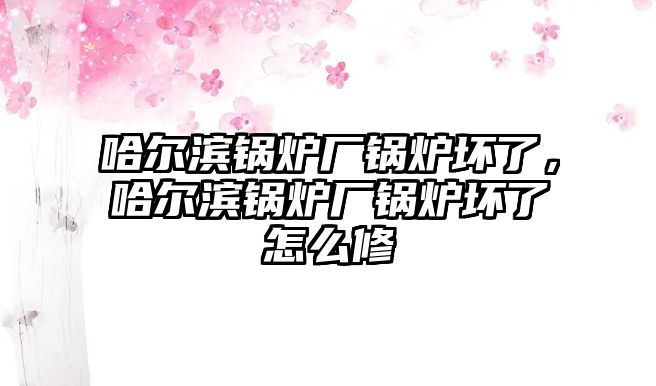 哈尔滨锅炉厂锅炉坏了，哈尔滨锅炉厂锅炉坏了怎么修